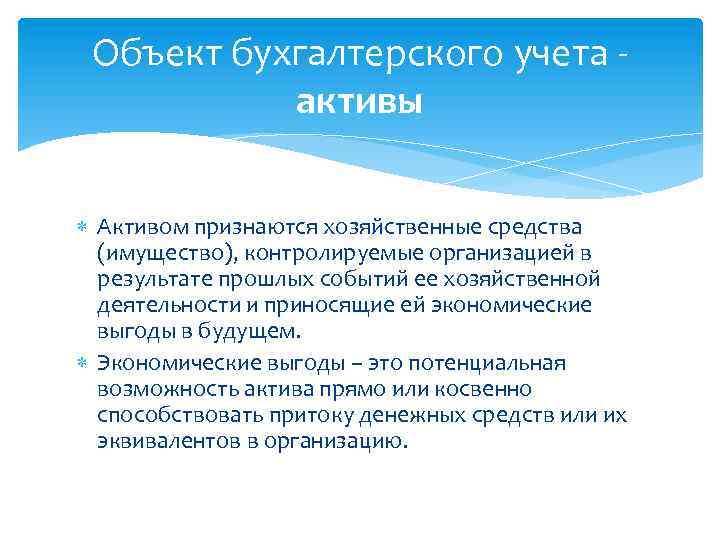 Объект бухгалтерского учета - активы

Активом признаются хозяйственные средства (имущество), контролируемые организацией в результате прошлых событий ее хозяйственной деятельности и приносящие ей экономические выгоды в будущем.

Экономические выгоды – это потенциальная возможность актива прямо или косвенно способствовать притоку денежных средств или их эквивалентов в организацию.